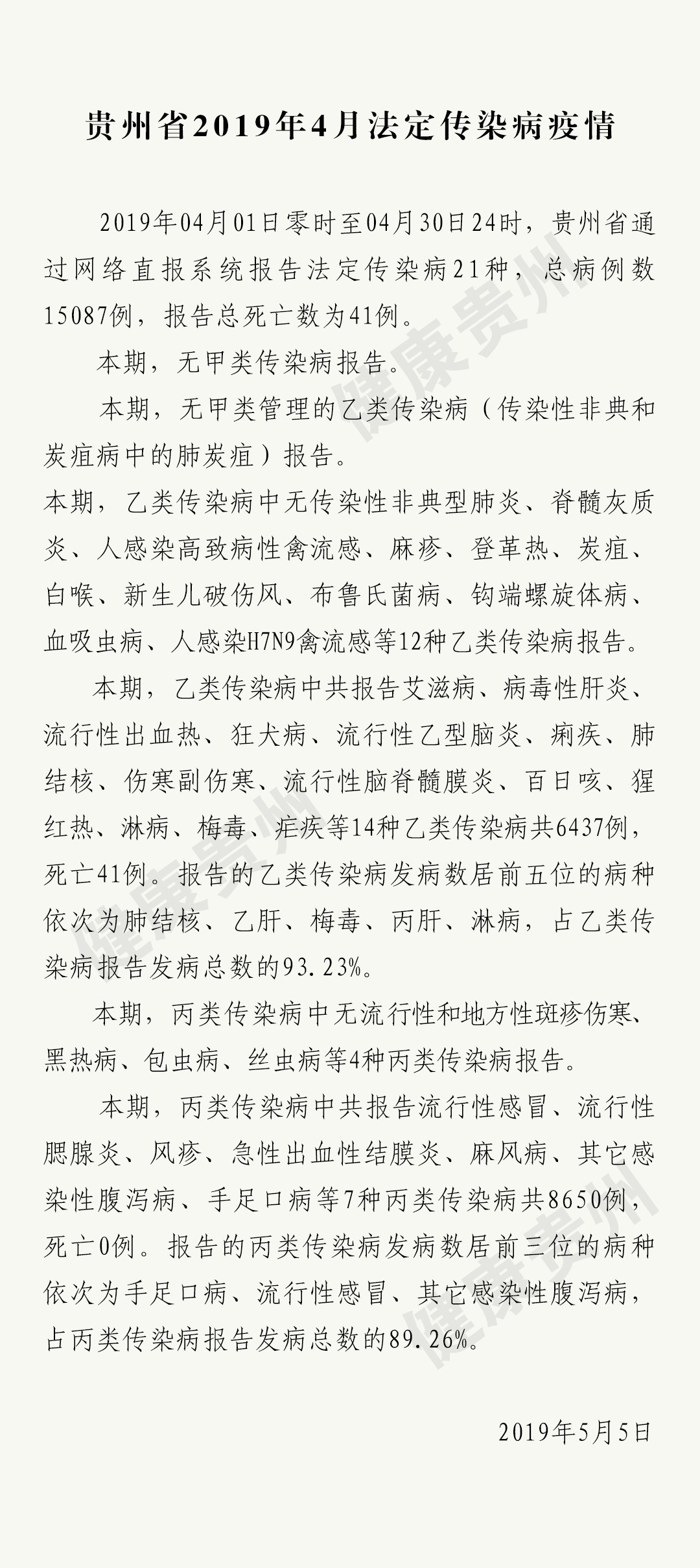 贵州省2019年4月法定传染病疫情

2019年04月01日零时至04月30日24时，贵州省通过网络直报系统报告法定传染病21种，总病例数15087例，报告总死亡数为41例。

本期，无甲类传染病报告。

本期，无甲类管理的乙类传染病（传染性非典和炭疽病中的肺炭疽）报告。

本期，乙类传染病中无传染性非典型肺炎、脊髓灰质炎、人感染高致病性禽流感、麻疹、登革热、炭疽、白喉、新生儿破伤风、布鲁氏菌病、钩端螺旋体病、血吸虫病、人感染H7N9禽流感等12种乙类传染病报告。

本期，乙类传染病中共报告艾滋病、病毒性肝炎、流行性出血热、狂犬病、流行性乙型脑炎、痢疾、肺结核、伤寒副伤寒、流行性脑脊髓膜炎、百日咳、猩红热、淋病、梅毒、疟疾等14种乙类传染病共6437例，死亡41例。报告的乙类传染病发病数居前五位的病种依次为肺结核、乙肝、梅毒、丙肝、淋病，占乙类传染病报告发病总数的93.23%。

本期，丙类传染病中无流行性和地方性斑疹伤寒、黑热病、包虫病、丝虫病等4种丙类传染病报告。

本期，丙类传染病中共报告流行性感冒、流行性腮腺炎、风疹、急性出血性结膜炎、麻风病、其它感染性腹泻病、手足口病等7种丙类传染病共8650例，死亡0例。报告的丙类传染病发病数居前三位的病种依次为手足口病、流行性感冒、其它感染性腹泻病，占丙类传染病报告发病总数的89.26%。

2019年5月5日

健康贵州
健康贵州
健康贵州